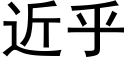 近乎